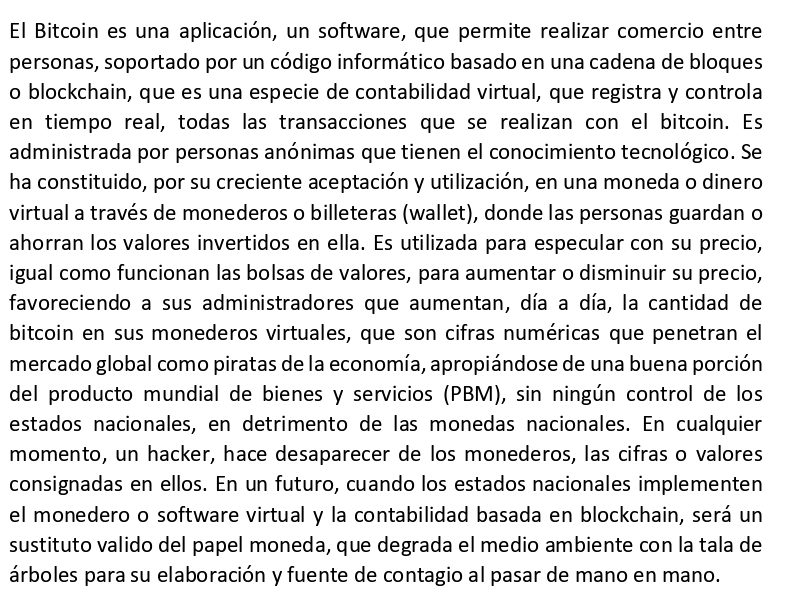 El Bitcoin es una aplicación, un software, que permite realizar comercio entre personas, soportado por un código informático basado en una cadena de bloques o blockchain, que es una especie de contabilidad virtual, que registra y controla en tiempo real, todas las transacciones que se realizan con el bitcoin. Es administrada por personas anónimas que tienen el conocimiento tecnológico. Se ha constituido, por su creciente aceptación y utilización, en una moneda o dinero virtual a través de monederos o billeteras (wallet), donde las personas guardan o ahorran los valores invertidos en ella. Es utilizada para especular con su precio, igual como funcionan las bolsas de valores, para aumentar o disminuir su precio, favoreciendo a sus administradores que aumentan, día a día, la cantidad de bitcoin en sus monederos virtuales, que son cifras numéricas que penetran el mercado global como piratas de la economía, apropiándose de una buena porción del producto mundial de bienes y servicios (PBM), sin ningún control de los estados nacionales, en detrimento de las monedas nacionales. En cualquier momento, un hacker, hace desaparecer de los monederos, las cifras o valores consignadas en ellos. En un futuro, cuando los estados nacionales implementen el monedero o software virtual y la contabilidad basada en blockchain, será un sustituto valido del papel moneda, que degrada el medio ambiente con la tala de árboles para su elaboración y fuente de contagio al pasar de mano en mano.